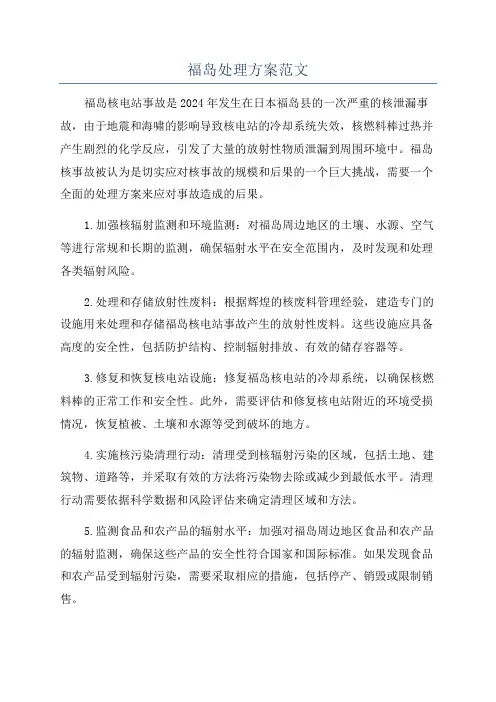 福岛处理方案范文

福岛核电站事故是2024年发生在日本福岛县的一次严重的核泄漏事故，由于地震和海啸的影响导致核电站的冷却系统失效，核燃料棒过热并产生剧烈的化学反应，引发了大量的放射性物质泄漏到周围环境中。福岛核事故被认为是切实应对核事故的规模和后果的一个巨大挑战，需要一个全面的处理方案来应对事故造成的后果。

1.加强核辐射监测和环境监测：对福岛周边地区的土壤、水源、空气等进行常规和长期的监测，确保辐射水平在安全范围内，及时发现和处理各类辐射风险。

2.处理和存储放射性废料：根据辉煌的核废料管理经验，建造专门的设施用来处理和存储福岛核电站事故产生的放射性废料。这些设施应具备高度的安全性，包括防护结构、控制辐射排放、有效的储存容器等。

3.修复和恢复核电站设施：修复福岛核电站的冷却系统，以确保核燃料棒的正常工作和安全性。此外，需要评估和修复核电站附近的环境受损情况，恢复植被、土壤和水源等受到破坏的地方。

4.实施核污染清理行动：清理受到核辐射污染的区域，包括土地、建筑物、道路等，并采取有效的方法将污染物去除或减少到最低水平。清理行动需要依据科学数据和风险评估来确定清理区域和方法。

5.监测食品和农产品的辐射水平：加强对福岛周边地区食品和农产品的辐射监测，确保这些产品的安全性符合国家和国际标准。如果发现食品和农产品受到辐射污染，需要采取相应的措施，包括停产、销毁或限制销售。